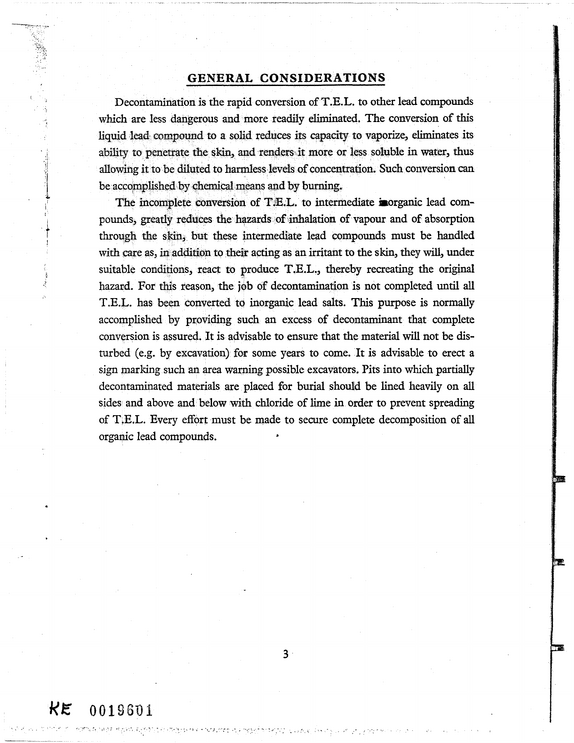 GENERAL CONSIDERATIONS

Decontamination is the rapid conversion of T.E.L. to other lead compounds which are less dangerous and more readily eliminated. The conversion of this liquid lead compound to a solid reduces its capacity to vaporize, eliminates its ability to penetrate the skin, and renders it more or less soluble in water, thus allowing it to be diluted to harmless levels of concentration. Such conversion can be accomplished by chemical means and by burning.

The incomplete conversion of T.E.L. to intermediate inorganic lead compounds, greatly reduces the hazards of inhalation of vapour and of absorption through the skin, but these intermediate lead compounds must be handled with care as, in addition to their acting as an irritant to the skin, they will, under suitable conditions, react to produce T.E.L., thereby recreating the original hazard. For this reason, the job of decontamination is not completed until all T.E.L. has been converted to inorganic lead salts. This purpose is normally accomplished by providing such an excess of decontaminant that complete conversion is assured. It is advisable to ensure that the material will not be disturbed (e.g. by excavation) for some years to come. It is advisable to erect a sign marking such an area warning possible excavators. Pits into which partially decontaminated materials are placed for burial should be lined heavily on all sides and above and below with chloride of lime in order to prevent spreading of T.E.L. Every effort must be made to secure complete decomposition of all organic lead compounds.

3

KE 0019601